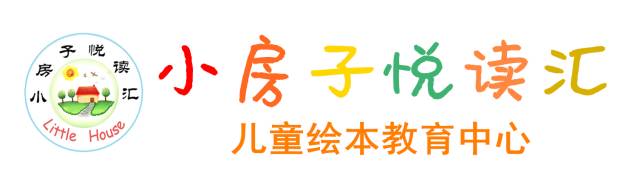 小房子悦读汇
Little House

小房子悦读汇
儿童绘本教育中心